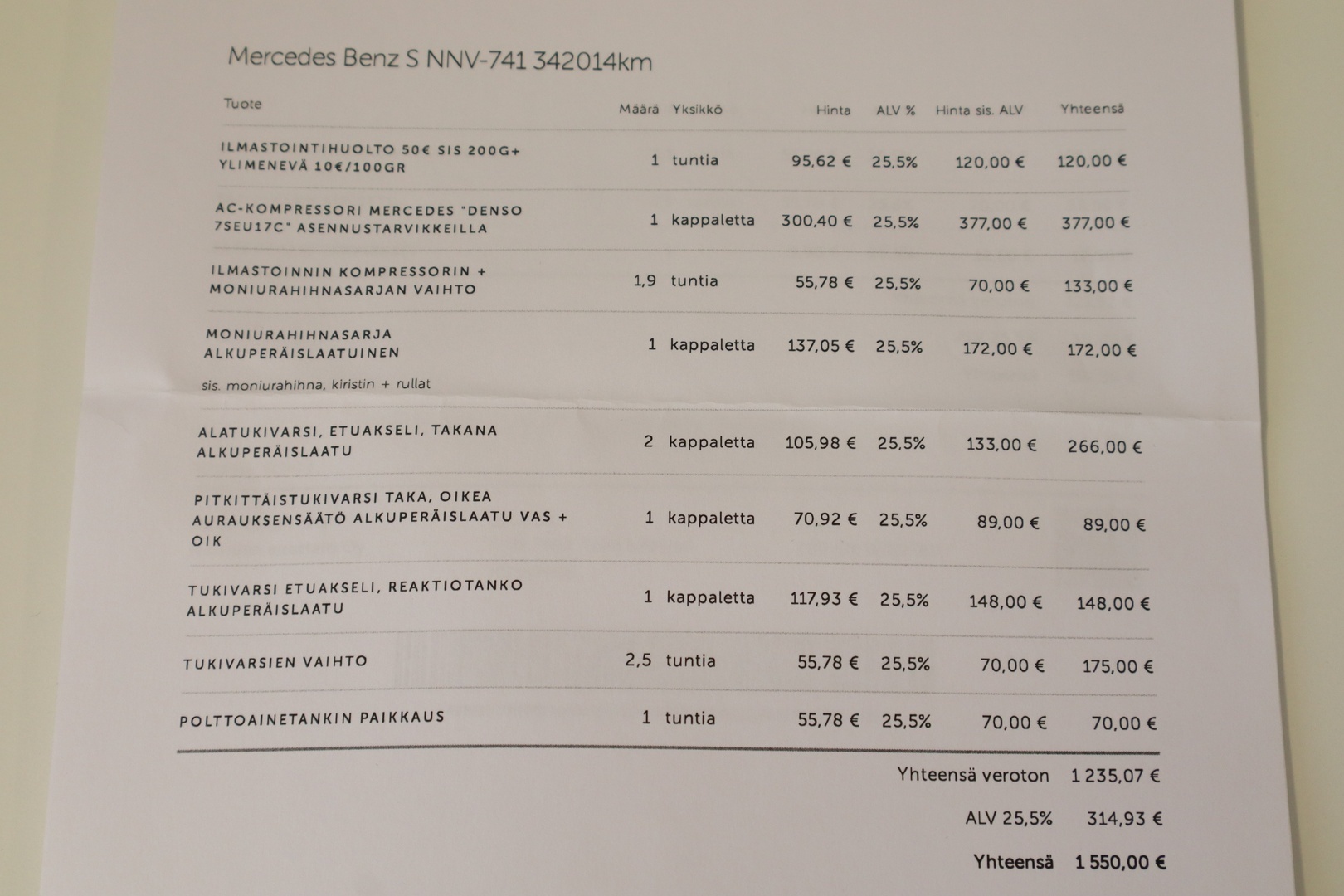 Mercedes Benz S NNV-741 342014km

| Tuote | Määrä | Yksikkö | Hinta | ALV % | Hinta sis. ALV | Yhteensä |
|---|---|---|---|---|---|---|
| ILMASTOINTIHUOLTO 50€ SIS 200G+ YLIMENEVÄ 10€/100GR | 1 | tuntia | 95,62 € | 25,5% | 120,00 € | 120,00 € |
| AC-KOMPRESSORI MERCEDES "DENSO 7SEU17C" ASENNUSTARVIKKEILLA | 1 | kappaletta | 300,40 € | 25,5% | 377,00 € | 377,00 € |
| ILMASTOINNIN KOMPRESSORIN + MONIURAHIHNASARJAN VAIHTO | 1,9 | tuntia | 55,78 € | 25,5% | 70,00 € | 133,00 € |
| MONIURAHIHNASARJA ALKUPERÄISLAATUINEN sis. moniurahihna, kiristin + rullat | 1 | kappaletta | 137,05 € | 25,5% | 172,00 € | 172,00 € |
| ALATUKIVARSI, ETUAKSELI, TAKANA ALKUPERÄISLAATU | 2 | kappaletta | 105,98 € | 25,5% | 133,00 € | 266,00 € |
| PITKITTÄISTUKIVARSI TAKA, OIKEA AURAUKSENSÄÄTÖ ALKUPERÄISLAATU VAS + OIK | 1 | kappaletta | 70,92 € | 25,5% | 89,00 € | 89,00 € |
| TUKIVARSI ETUAKSELI, REAKTIOTANKO ALKUPERÄISLAATU | 1 | kappaletta | 117,93 € | 25,5% | 148,00 € | 148,00 € |
| TUKIVARSIEN VAIHTO | 2,5 | tuntia | 55,78 € | 25,5% | 70,00 € | 175,00 € |
| POLTTOAINETANKIN PAIKKAUS | 1 | tuntia | 55,78 € | 25,5% | 70,00 € | 70,00 € |

Yhteensä veroton 1 235,07 €

ALV 25,5% 314,93 €

Yhteensä 1 550,00 €